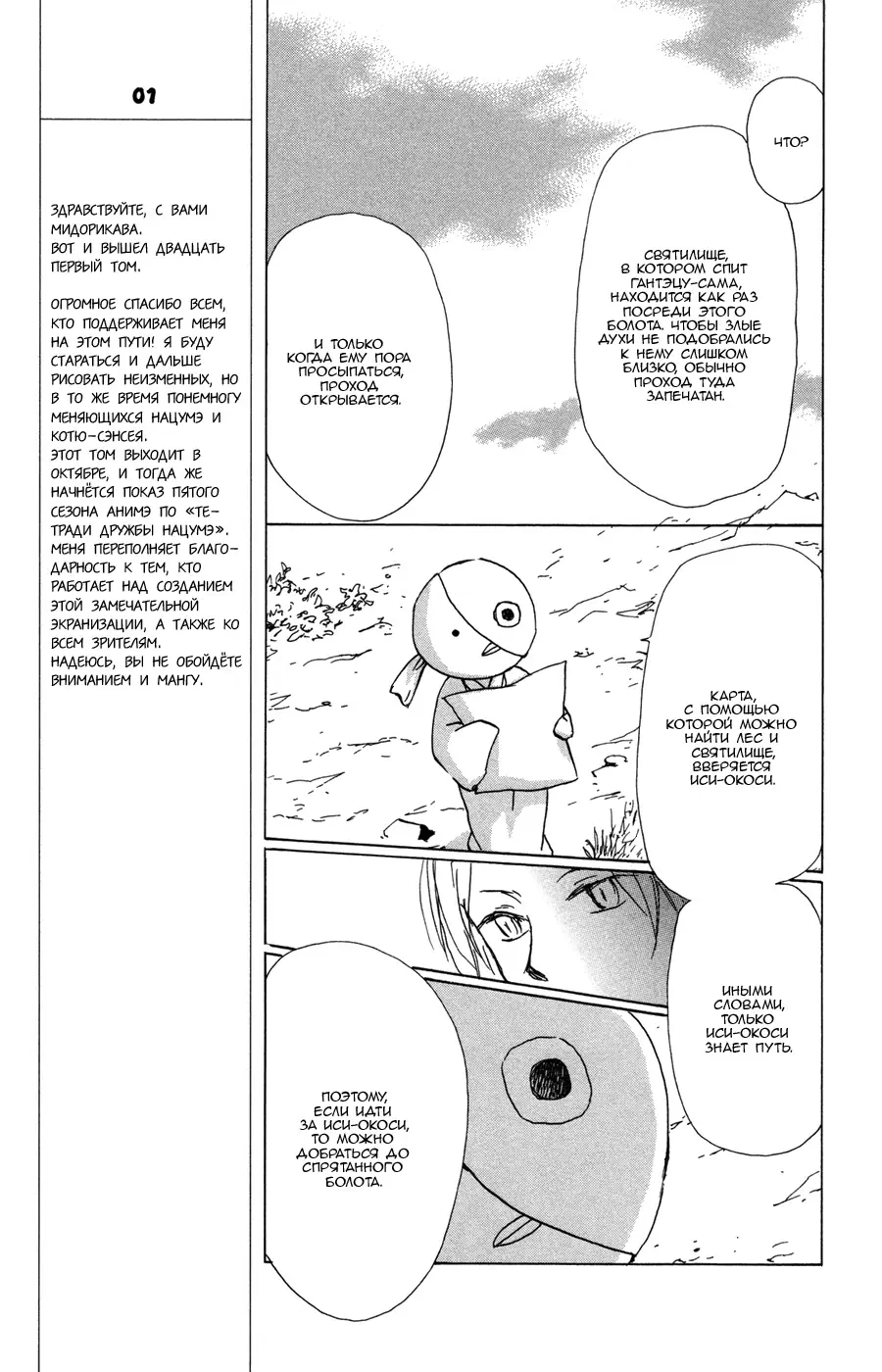 01

ЗДРАВСТВУЙТЕ, С ВАМИ МИДОРИКАВА. ВОТ И ВЫШЕЛ ДВАДЦАТЬ ПЕРВЫЙ ТОМ.

ОГРОМНОЕ СПАСИБО ВСЕМ, КТО ПОДДЕРЖИВАЕТ МЕНЯ НА ЭТОМ ПУТИ! Я БУДУ СТАРАТЬСЯ И ДАЛЬШЕ РИСОВАТЬ НЕИЗМЕННЫХ, НО В ТО ЖЕ ВРЕМЯ ПОНЕМНОГУ МЕНЯЮЩИХСЯ НАЦУМЭ И КОТЮ-СЭНСЕЯ.
ЭТОТ ТОМ ВЫХОДИТ В ОКТЯБРЕ, И ТОГДА ЖЕ НАЧНЁТСЯ ПОКАЗ ПЯТОГО СЕЗОНА АНИМЭ ПО «ТЕТРАДИ ДРУЖБЫ НАЦУМЭ». МЕНЯ ПЕРЕПОЛНЯЕТ БЛАГОДАРНОСТЬ К ТЕМ, КТО РАБОТАЕТ НАД СОЗДАНИЕМ ЭТОЙ ЗАМЕЧАТЕЛЬНОЙ ЭКРАНИЗАЦИИ, А ТАКЖЕ КО ВСЕМ ЗРИТЕЛЯМ.
НАДЕЮСЬ, ВЫ НЕ ОБОЙДЁТЕ ВНИМАНИЕМ И МАНГУ.

ЧТО?

СВЯТИЛИЩЕ, В КОТОРОМ СПИТ ГАНТЭЦУ-САМА, НАХОДИТСЯ КАК РАЗ ПОСРЕДИ ЭТОГО БОЛОТА. ЧТОБЫ ЗЛЫЕ ДУХИ НЕ ПОДОБРАЛИСЬ К НЕМУ СЛИШКОМ БЛИЗКО, ОБЫЧНО ПРОХОД ТУДА ЗАПЕЧАТАН.

И ТОЛЬКО КОГДА ЕМУ ПОРА ПРОСЫПАТЬСЯ, ПРОХОД ОТКРЫВАЕТСЯ.

КАРТА, С ПОМОЩЬЮ КОТОРОЙ МОЖНО НАЙТИ ЛЕС И СВЯТИЛИЩЕ, ВВЕРЯЕТСЯ ИСИ-ОКОСИ.

ИНЫМИ СЛОВАМИ, ТОЛЬКО ИСИ-ОКОСИ ЗНАЕТ ПУТЬ.

ПОЭТОМУ, ЕСЛИ ИДТИ ЗА ИСИ-ОКОСИ, ТО МОЖНО ДОБРАТЬСЯ ДО СПРЯТАННОГО БОЛОТА.